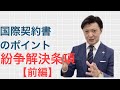 国際契約書
のポイント
紛争解決条項
【前編】